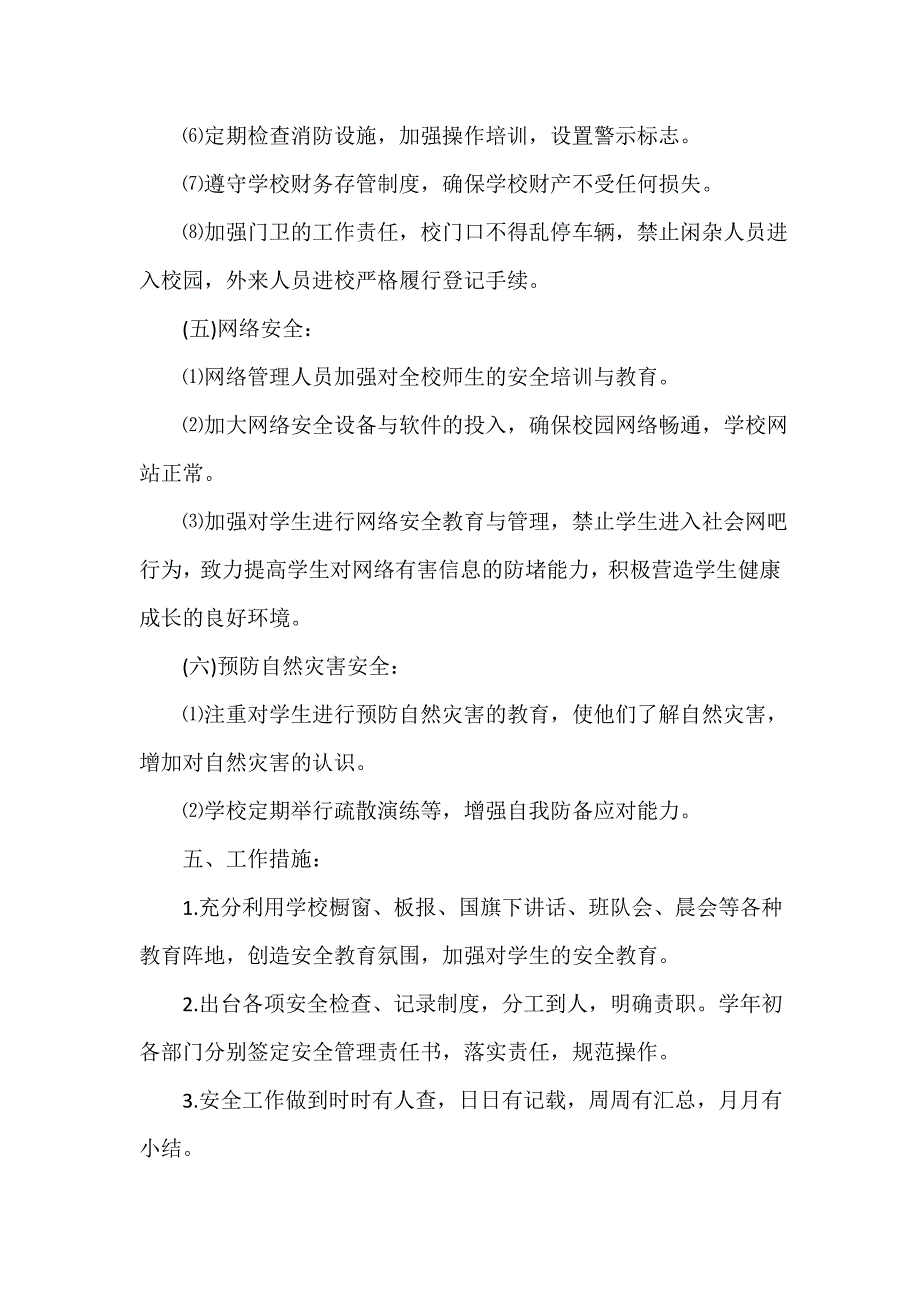 ⑹定期检查消防设施，加强操作培训，设置警示标志。

⑺遵守学校财务存管制度，确保学校财产不受任何损失。

⑻加强门卫的工作责任，校门口不得乱停车辆，禁止闲杂人员进入校园，外来人员进校严格履行登记手续。

(五)网络安全：

⑴网络管理人员加强对全校师生的安全培训与教育。

⑵加大网络安全设备与软件的投入，确保校园网络畅通，学校网站正常。

⑶加强对学生进行网络安全教育与管理，禁止学生进入社会网吧行为，致力提高学生对网络有害信息的防堵能力，积极营造学生健康成长的良好环境。

(六)预防自然灾害安全：

⑴注重对学生进行预防自然灾害的教育，使他们了解自然灾害，增加对自然灾害的认识。

⑵学校定期举行疏散演练等，增强自我防备应对能力。

五、工作措施：

1.充分利用学校橱窗、板报、国旗下讲话、班队会、晨会等各种教育阵地，创造安全教育氛围，加强对学生的安全教育。

2.出台各项安全检查、记录制度，分工到人，明确责职。学年初各部门分别签定安全管理责任书，落实责任，规范操作。

3.安全工作做到时时有人查，日日有记载，周周有汇总，月月有小结。